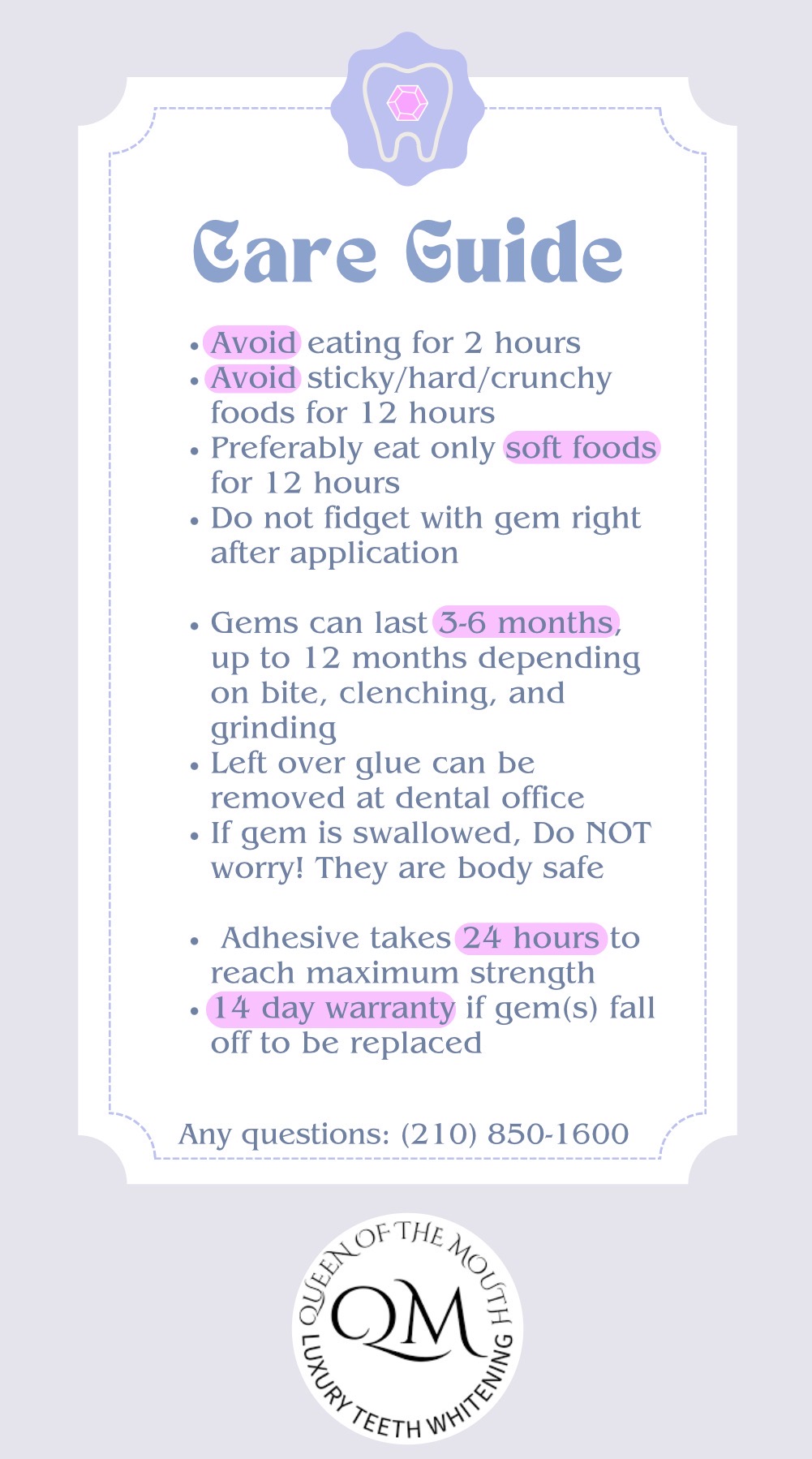 Care Guide

• Avoid eating for 2 hours
• Avoid sticky/hard/crunchy foods for 12 hours
• Preferably eat only soft foods for 12 hours
• Do not fidget with gem right after application

• Gems can last 3-6 months, up to 12 months depending on bite, clenching, and grinding
• Left over glue can be removed at dental office
• If gem is swallowed, Do NOT worry! They are body safe

• Adhesive takes 24 hours to reach maximum strength
• 14 day warranty if gem(s) fall off to be replaced

Any questions: (210) 850-1600

QUEEN OF THE MOUTH
QM
LUXURY TEETH WHITENING